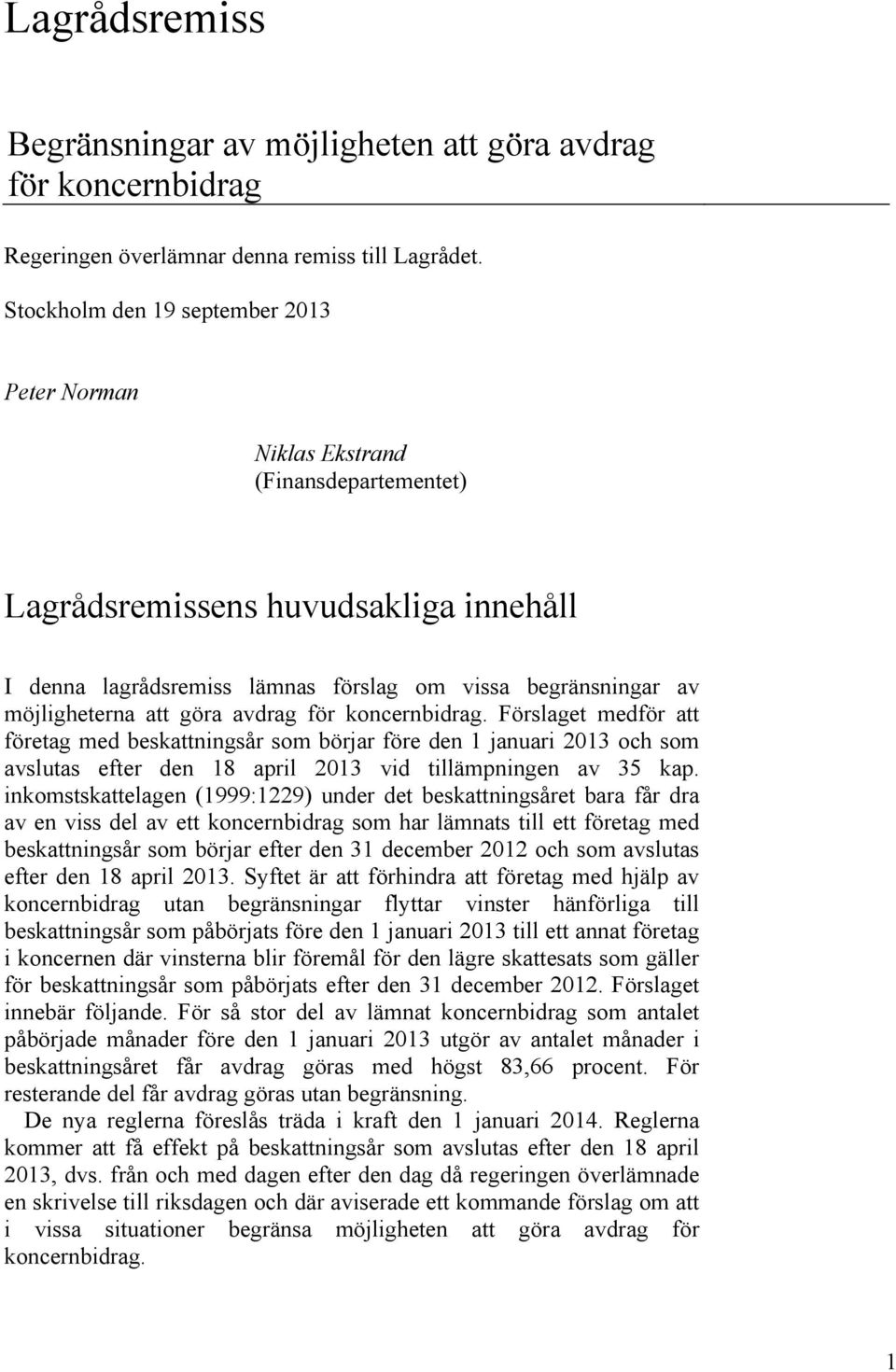 Lagrådsremiss

Begränsningar av möjligheten att göra avdrag för koncernbidrag

Regeringen överlämnar denna remiss till Lagrådet.

Stockholm den 19 september 2013

Peter Norman

Niklas Ekstrand
(Finansdepartementet)

Lagrådsremissens huvudsakliga innehåll

I denna lagrådsremiss lämnas förslag om vissa begränsningar av möjligheterna att göra avdrag för koncernbidrag. Förslaget medför att företag med beskattningsår som börjar före den 1 januari 2013 och som avslutas efter den 18 april 2013 vid tillämpningen av 35 kap. inkomstskattelagen (1999:1229) under det beskattningsåret bara får dra av en viss del av ett koncernbidrag som har lämnats till ett företag med beskattningsår som börjar efter den 31 december 2012 och som avslutas efter den 18 april 2013. Syftet är att förhindra att företag med hjälp av koncernbidrag utan begränsningar flyttar vinster hänförliga till beskattningsår som påbörjats före den 1 januari 2013 till ett annat företag i koncernen där vinsterna blir föremål för den lägre skattesats som gäller för beskattningsår som påbörjats efter den 31 december 2012. Förslaget innebär följande. För så stor del av lämnat koncernbidrag som antalet påbörjade månader före den 1 januari 2013 utgör av antalet månader i beskattningsåret får avdrag göras med högst 83,66 procent. För resterande del får avdrag göras utan begränsning.

De nya reglerna föreslås träda i kraft den 1 januari 2014. Reglerna kommer att få effekt på beskattningsår som avslutas efter den 18 april 2013, dvs. från och med dagen efter den dag då regeringen överlämnade en skrivelse till riksdagen och där aviserade ett kommande förslag om att i vissa situationer begränsa möjligheten att göra avdrag för koncernbidrag.

1